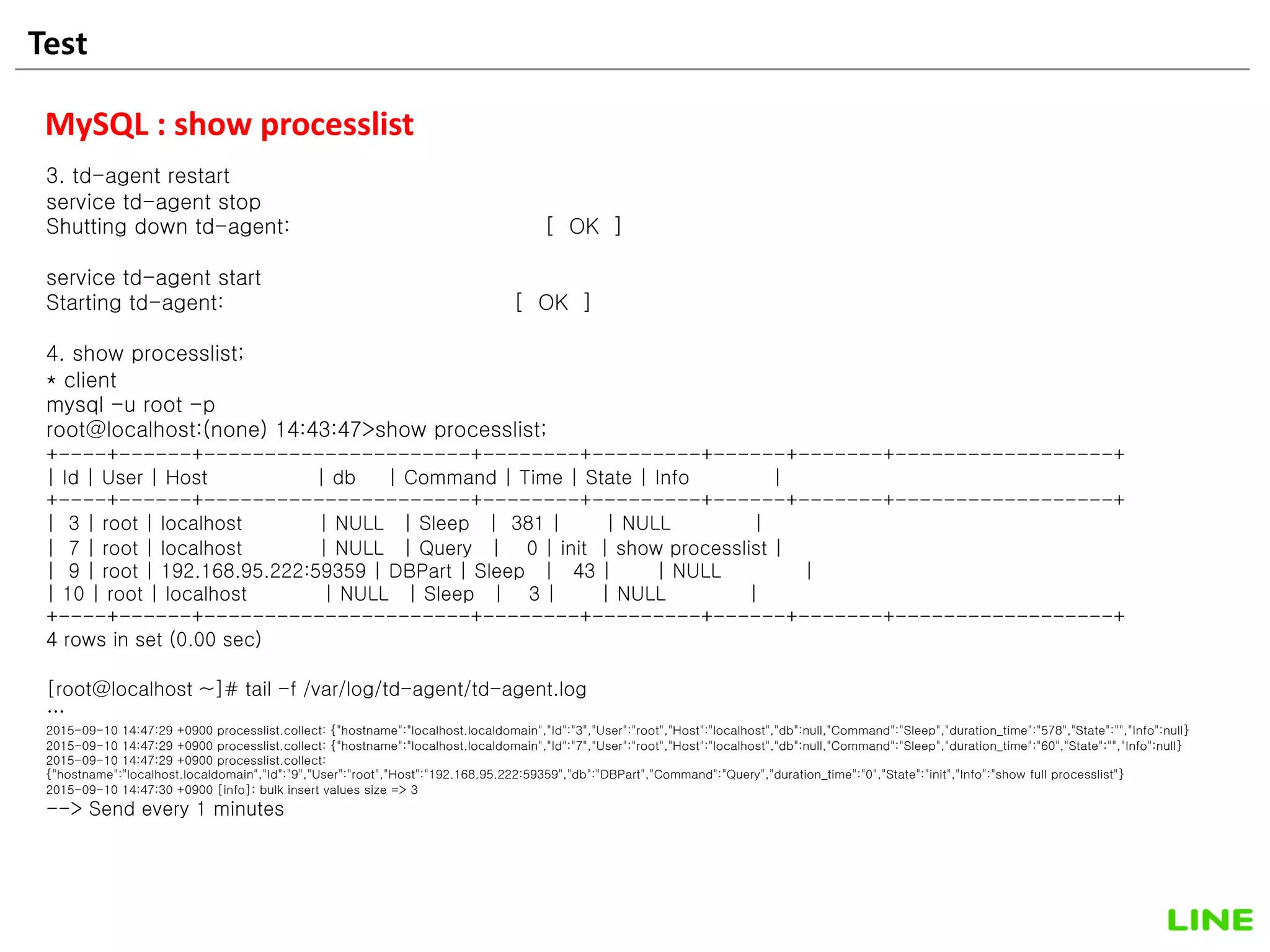 Test

MySQL : show processlist

3. td-agent restart
service td-agent stop
Shutting down td-agent: [ OK ]

service td-agent start
Starting td-agent: [ OK ]

4. show processlist;
* client
mysql -u root -p
root@localhost:(none) 14:43:47>show processlist;

| Id | User | Host | db | Command | Time | State | Info |
|---|---|---|---|---|---|---|---|
| 3 | root | localhost | NULL | Sleep | 381 | | NULL |
| 7 | root | localhost | NULL | Query | 0 | init | show processlist |
| 9 | root | 192.168.95.222:59359 | DBPart | Sleep | 43 | | NULL |
| 10 | root | localhost | NULL | Sleep | 3 | | NULL |

4 rows in set (0.00 sec)

[root@localhost ~]# tail -f /var/log/td-agent/td-agent.log
...
2015-09-10 14:47:29 +0900 processlist.collect: {"hostname":"localhost.localdomain","Id":"3","User":"root","Host":"localhost","db":null,"Command":"Sleep","duration_time":"578","State":"","Info":null}
2015-09-10 14:47:29 +0900 processlist.collect: {"hostname":"localhost.localdomain","Id":"7","User":"root","Host":"localhost","db":null,"Command":"Sleep","duration_time":"60","State":"","Info":null}
2015-09-10 14:47:29 +0900 processlist.collect:
{"hostname":"localhost.localdomain","Id":"9","User":"root","Host":"192.168.95.222:59359","db":"DBPart","Command":"Query","duration_time":"0","State":"init","Info":"show full processlist"}
2015-09-10 14:47:30 +0900 [info]: bulk insert values size => 3
--> Send every 1 minutes

LINE